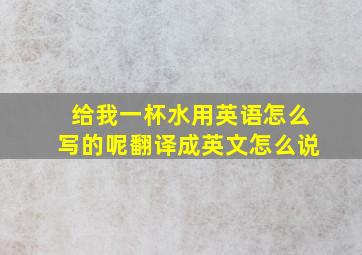 给我一杯水用英语怎么写的呢翻译成英文怎么说